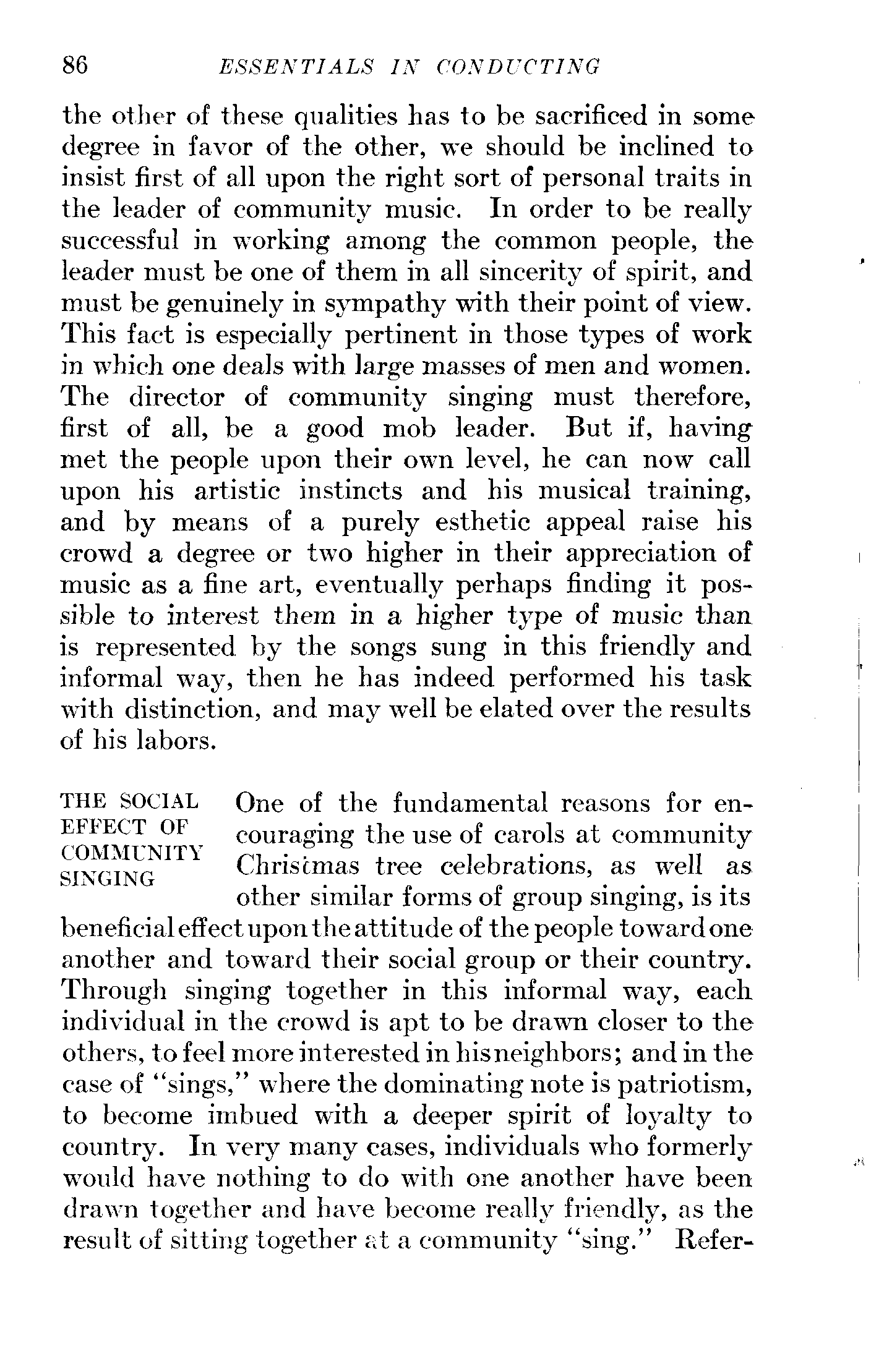 86 ESSENTIALS IN CONDUCTING

the other of these qualities has to be sacrificed in some degree in favor of the other, we should be inclined to insist first of all upon the right sort of personal traits in the leader of community music. In order to be really successful in working among the common people, the leader must be one of them in all sincerity of spirit, and must be genuinely in sympathy with their point of view. This fact is especially pertinent in those types of work in which one deals with large masses of men and women. The director of community singing must therefore, first of all, be a good mob leader. But if, having met the people upon their own level, he can now call upon his artistic instincts and his musical training, and by means of a purely esthetic appeal raise his crowd a degree or two higher in their appreciation of music as a fine art, eventually perhaps finding it possible to interest them in a higher type of music than is represented by the songs sung in this friendly and informal way, then he has indeed performed his task with distinction, and may well be elated over the results of his labors.

THE SOCIAL EFFECT OF COMMUNITY SINGING

One of the fundamental reasons for encouraging the use of carols at community Christmas tree celebrations, as well as other similar forms of group singing, is its beneficial effect upon the attitude of the people toward one another and toward their social group or their country. Through singing together in this informal way, each individual in the crowd is apt to be drawn closer to the others, to feel more interested in his neighbors; and in the case of "sings," where the dominating note is patriotism, to become imbued with a deeper spirit of loyalty to country. In very many cases, individuals who formerly would have nothing to do with one another have been drawn together and have become really friendly, as the result of sitting together at a community "sing." Refer-